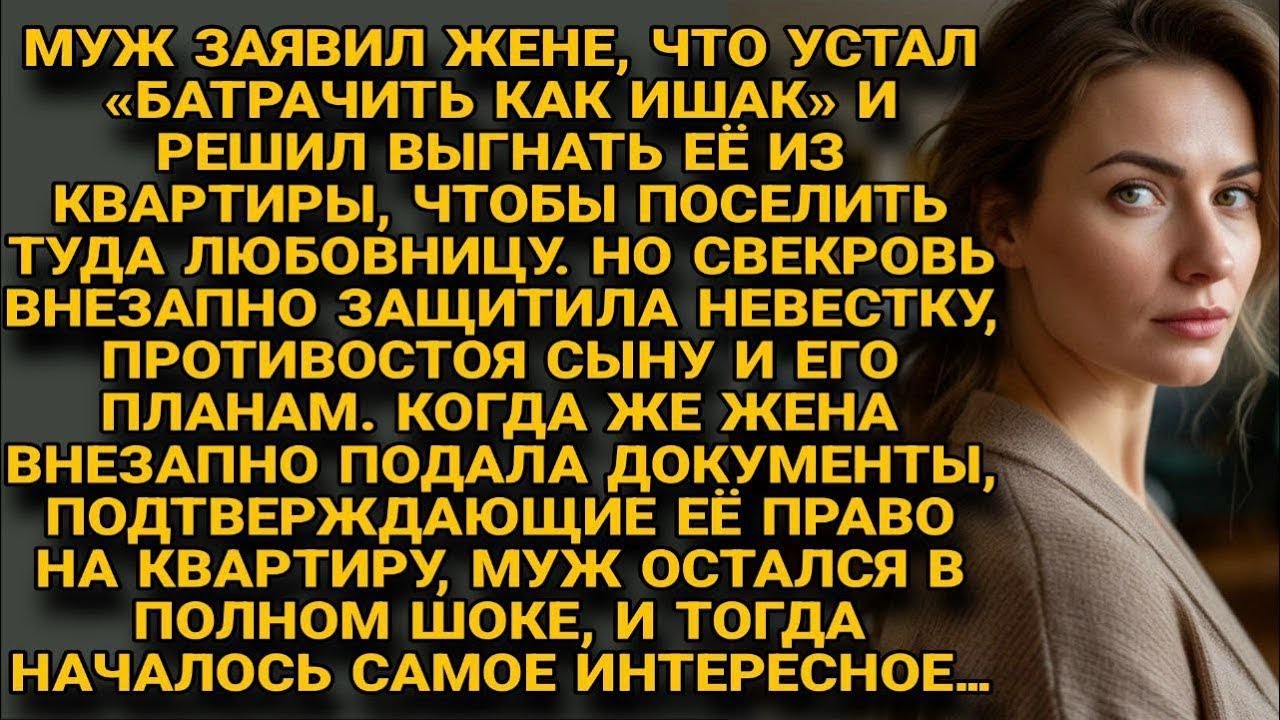 МУЖ ЗАЯВИЛ ЖЕНЕ, ЧТО УСТАЛ «БАТРАЧИТЬ КАК ИШАК» И РЕШИЛ ВЫГНАТЬ ЕЁ ИЗ КВАРТИРЫ, ЧТОБЫ ПОСЕЛИТЬ ТУДА ЛЮБОВНИЦУ. НО СВЕКРОВЬ ВНЕЗАПНО ЗАЩИТИЛА НЕВЕСТКУ, ПРОТИВОСТОЯ СЫНУ И ЕГО ПЛАНАМ. КОГДА ЖЕ ЖЕНА ВНЕЗАПНО ПОДАЛА ДОКУМЕНТЫ, ПОДТВЕРЖДАЮЩИЕ ЕЁ ПРАВО НА КВАРТИРУ, МУЖ ОСТАЛСЯ В ПОЛНОМ ШОКЕ, И ТОГДА НАЧАЛОСЬ САМОЕ ИНТЕРЕСНОЕ...